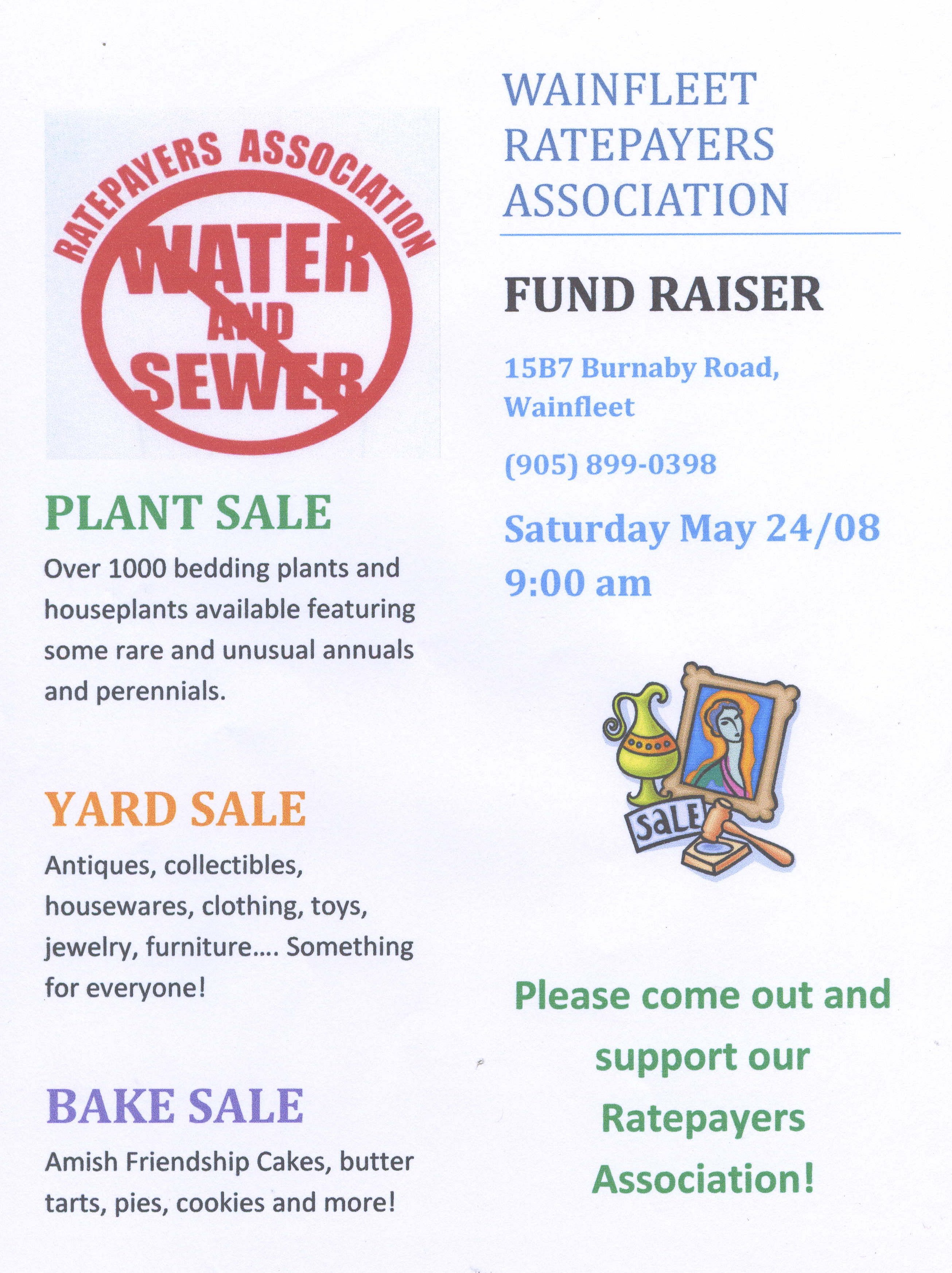 RATEPAYERS ASSOCIATION

WATER AND SEWER

PLANT SALE

Over 1000 bedding plants and houseplants available featuring some rare and unusual annuals and perennials.

YARD SALE

Antiques, collectibles, housewares, clothing, toys, jewelry, furniture…. Something for everyone!

BAKE SALE

Amish Friendship Cakes, butter tarts, pies, cookies and more!

WAINFLEET RATEPAYERS ASSOCIATION

FUND RAISER

15B7 Burnaby Road, Wainfleet

(905) 899-0398

Saturday May 24/08
9:00 am

SALE

Please come out and support our Ratepayers Association!